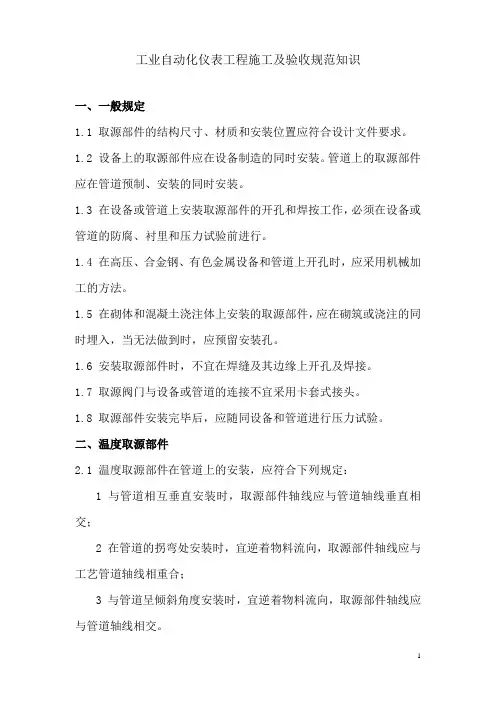 工业自动化仪表工程施工及验收规范知识

一、一般规定

1.1 取源部件的结构尺寸、材质和安装位置应符合设计文件要求。

1.2 设备上的取源部件应在设备制造的同时安装。管道上的取源部件应在管道预制、安装的同时安装。

1.3 在设备或管道上安装取源部件的开孔和焊按工作，必须在设备或管道的防腐、衬里和压力试验前进行。

1.4 在高压、合金钢、有色金属设备和管道上开孔时，应采用机械加工的方法。

1.5 在砌体和混凝土浇注体上安装的取源部件，应在砌筑或浇注的同时埋入，当无法做到时，应预留安装孔。

1.6 安装取源部件时，不宜在焊缝及其边缘上开孔及焊接。

1.7 取源阀门与设备或管道的连接不宜采用卡套式接头。

1.8 取源部件安装完毕后，应随同设备和管道进行压力试验。

二、温度取源部件

2.1 温度取源部件在管道上的安装，应符合下列规定：

1 与管道相互垂直安装时，取源部件轴线应与管道轴线垂直相交；

2 在管道的拐弯处安装时，宜逆着物料流向，取源部件轴线应与工艺管道轴线相重合；

3 与管道呈倾斜角度安装时，宜逆着物料流向，取源部件轴线应与管道轴线相交。

1